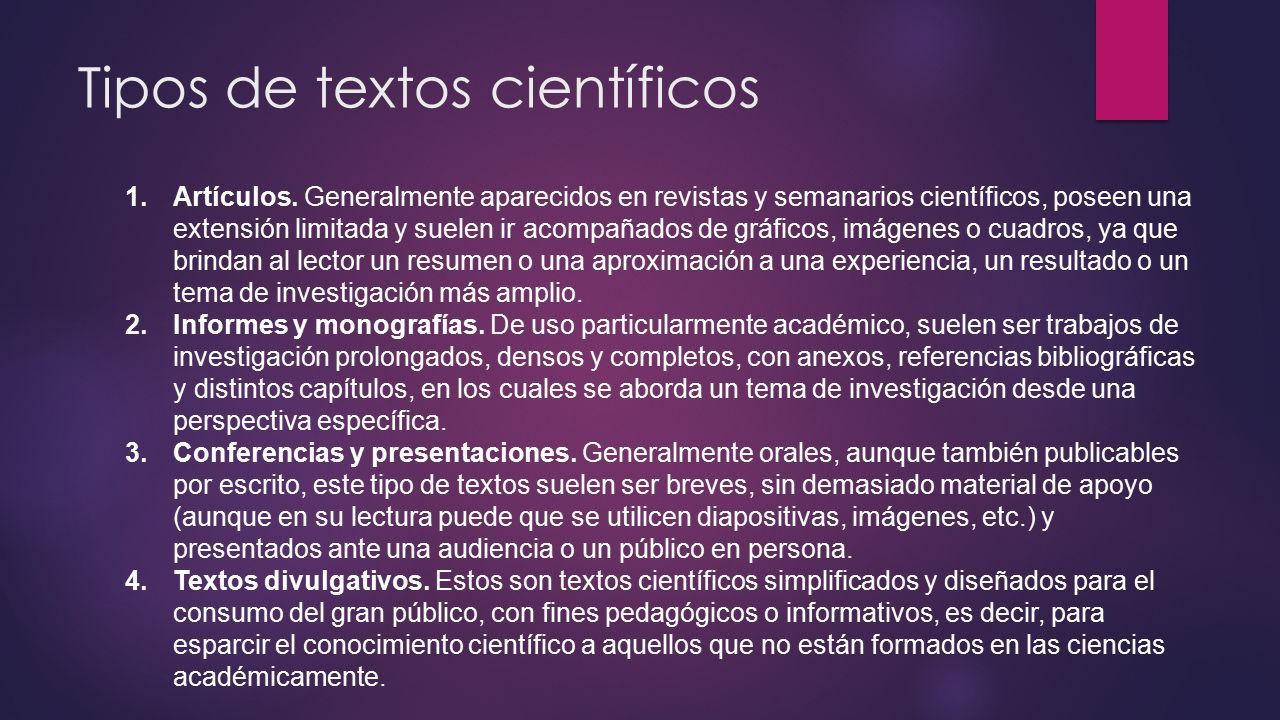 Tipos de textos científicos

1. Artículos. Generalmente aparecidos en revistas y semanarios científicos, poseen una extensión limitada y suelen ir acompañados de gráficos, imágenes o cuadros, ya que brindan al lector un resumen o una aproximación a una experiencia, un resultado o un tema de investigación más amplio.
2. Informes y monografías. De uso particularmente académico, suelen ser trabajos de investigación prolongados, densos y completos, con anexos, referencias bibliográficas y distintos capítulos, en los cuales se aborda un tema de investigación desde una perspectiva específica.
3. Conferencias y presentaciones. Generalmente orales, aunque también publicables por escrito, este tipo de textos suelen ser breves, sin demasiado material de apoyo (aunque en su lectura puede que se utilicen diapositivas, imágenes, etc.) y presentados ante una audiencia o un público en persona.
4. Textos divulgativos. Estos son textos científicos simplificados y diseñados para el consumo del gran público, con fines pedagógicos o informativos, es decir, para esparcir el conocimiento científico a aquellos que no están formados en las ciencias académicamente.